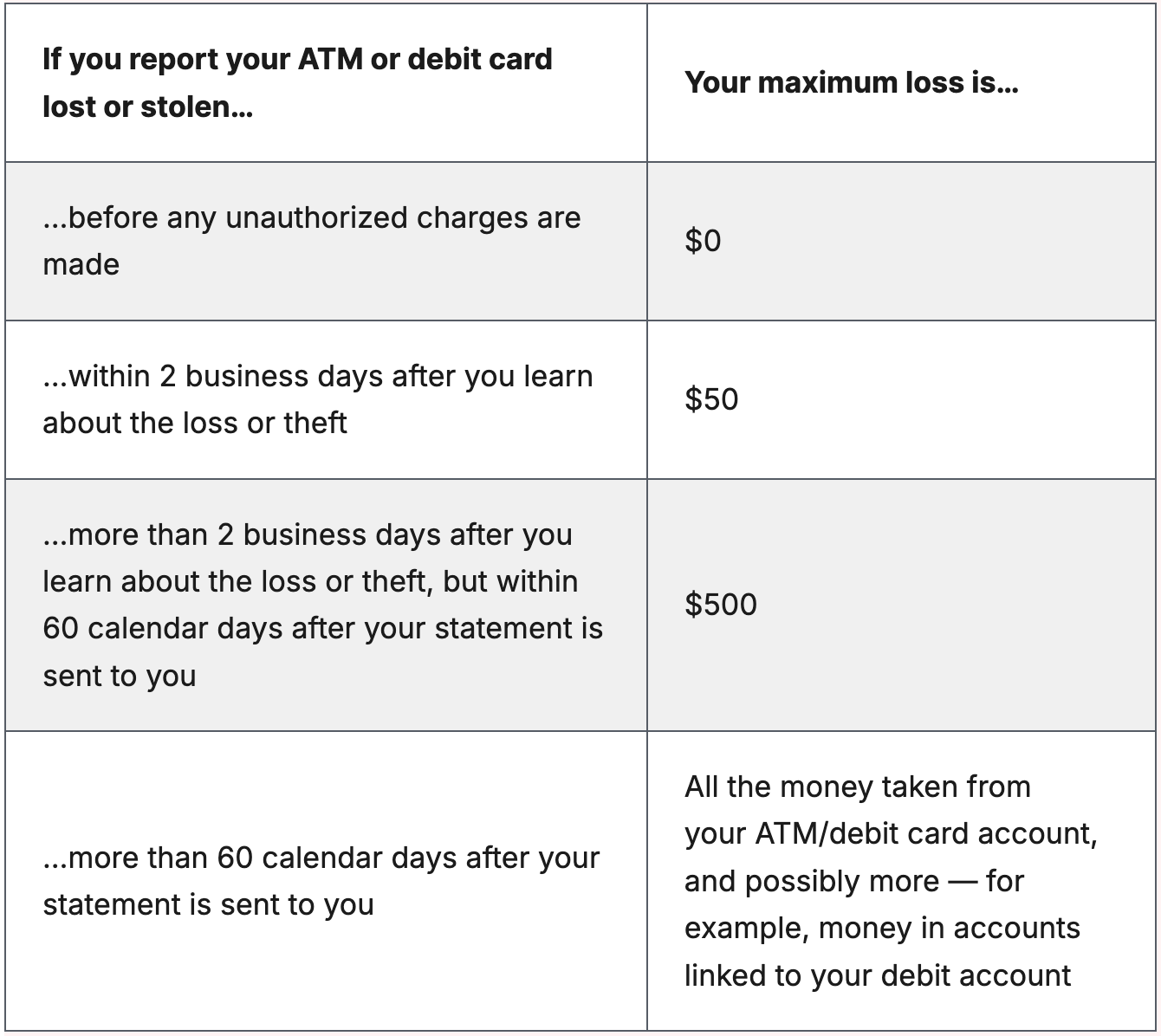 | If you report your ATM or debit card lost or stolen... | Your maximum loss is... |
|---|---|
| ...before any unauthorized charges are made | \$0 |
| ...within 2 business days after you learn about the loss or theft | \$50 |
| ...more than 2 business days after you learn about the loss or theft, but within 60 calendar days after your statement is sent to you | \$500 |
| ...more than 60 calendar days after your statement is sent to you | All the money taken from your ATM/debit card account, and possibly more — for example, money in accounts linked to your debit account |